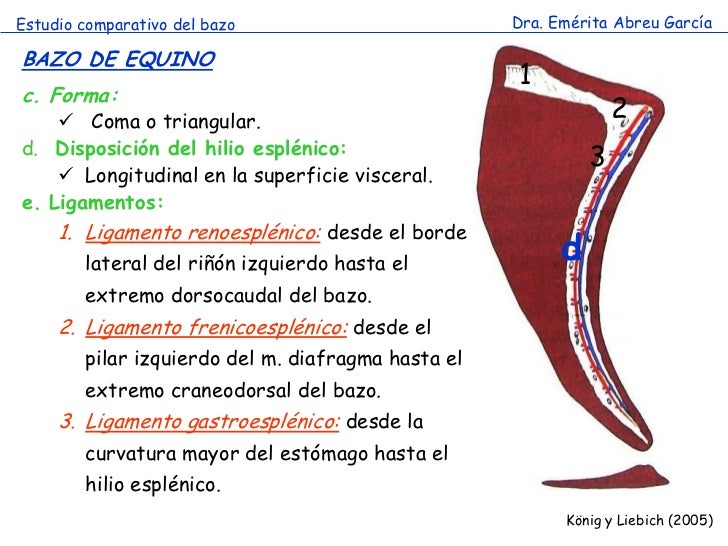 Estudio comparativo del bazo

Dra. Emérita Abreu García

BAZO DE EQUINO

c. Forma:

✓ Coma o triangular.

d. Disposición del hilio esplénico:

✓ Longitudinal en la superficie visceral.

e. Ligamentos:

1. Ligamento renoesplénico: desde el borde lateral del riñón izquierdo hasta el extremo dorsocaudal del bazo.

2. Ligamento frenicoesplénico: desde el pilar izquierdo del m. diafragma hasta el extremo craneodorsal del bazo.

3. Ligamento gastroesplénico: desde la curvatura mayor del estómago hasta el hilio esplénico.

1

2

3

d

König y Liebich (2005)